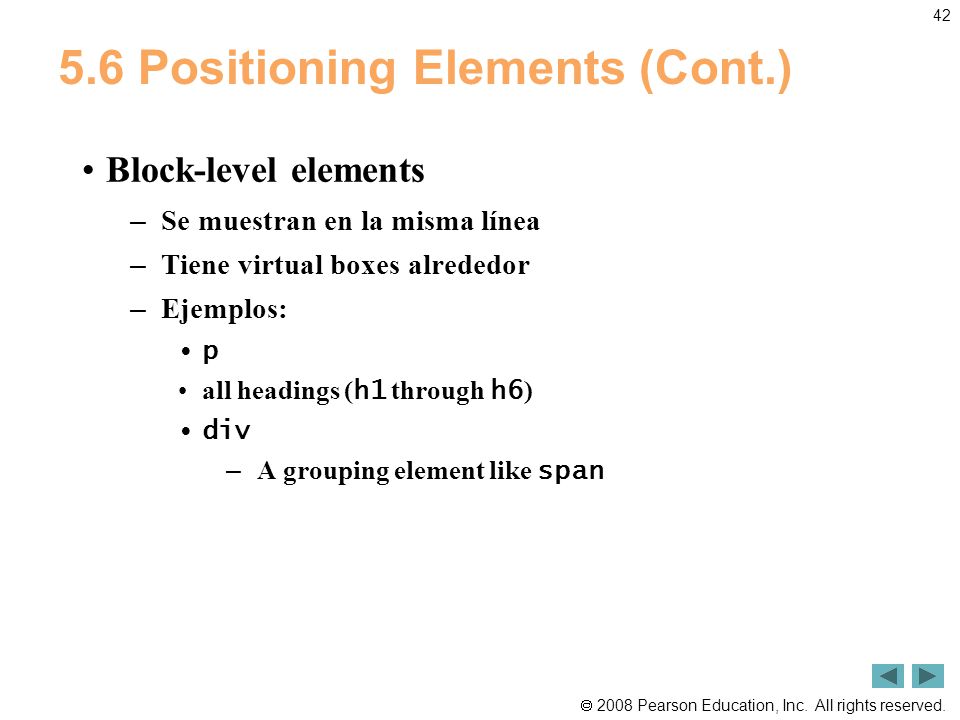 42

5.6 Positioning Elements (Cont.)

• Block-level elements
– Se muestran en la misma línea
– Tiene virtual boxes alrededor
– Ejemplos:
• p
• all headings (h1 through h6)
• div
– A grouping element like span

© 2008 Pearson Education, Inc. All rights reserved.